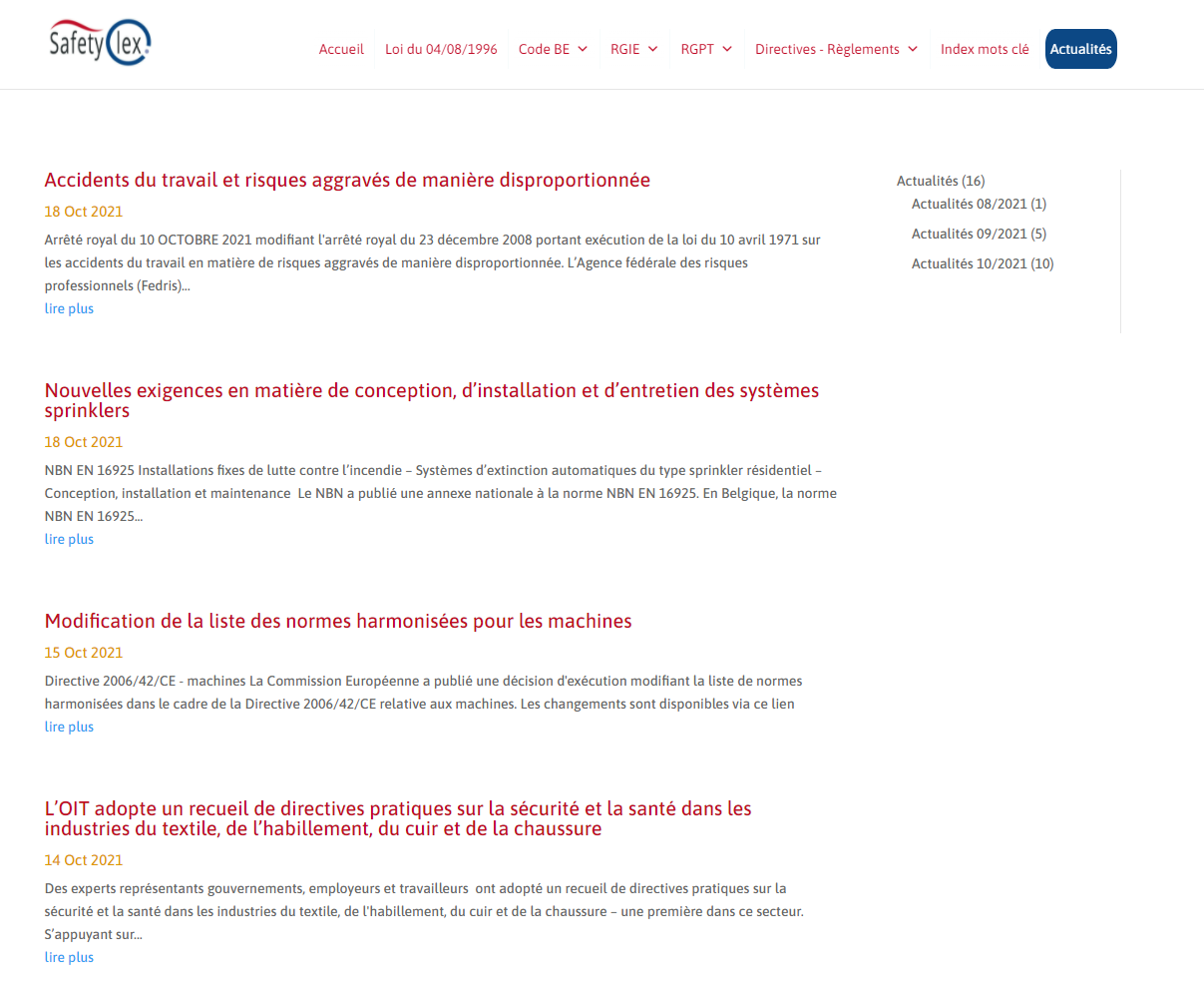 Safety lex

Accueil Loi du 04/08/1996 Code BE RGIE RGPT Directives - Règlements Index mots clé Actualités

Accidents du travail et risques aggravés de manière disproportionnée

18 Oct 2021

Arrêté royal du 10 OCTOBRE 2021 modifiant l'arrêté royal du 23 décembre 2008 portant exécution de la loi du 10 avril 1971 sur les accidents du travail en matière de risques aggravés de manière disproportionnée. L'Agence fédérale des risques professionnels (Fedris)...

lire plus

Nouvelles exigences en matière de conception, d'installation et d'entretien des systèmes sprinklers

18 Oct 2021

NBN EN 16925 Installations fixes de lutte contre l'incendie – Systèmes d'extinction automatiques du type sprinkler résidentiel – Conception, installation et maintenance Le NBN a publié une annexe nationale à la norme NBN EN 16925. En Belgique, la norme NBN EN 16925...

lire plus

Modification de la liste des normes harmonisées pour les machines

15 Oct 2021

Directive 2006/42/CE - machines La Commission Européenne a publié une décision d'exécution modifiant la liste de normes harmonisées dans le cadre de la Directive 2006/42/CE relative aux machines. Les changements sont disponibles via ce lien

lire plus

L'OIT adopte un recueil de directives pratiques sur la sécurité et la santé dans les industries du textile, de l'habillement, du cuir et de la chaussure

14 Oct 2021

Des experts représentants gouvernements, employeurs et travailleurs ont adopté un recueil de directives pratiques sur la sécurité et la santé dans les industries du textile, de l'habillement, du cuir et de la chaussure – une première dans ce secteur. S'appuyant sur...

lire plus

Actualités (16)
Actualités 08/2021 (1)
Actualités 09/2021 (5)
Actualités 10/2021 (10)